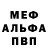 МЕФ
АЛЬФА
ПВП